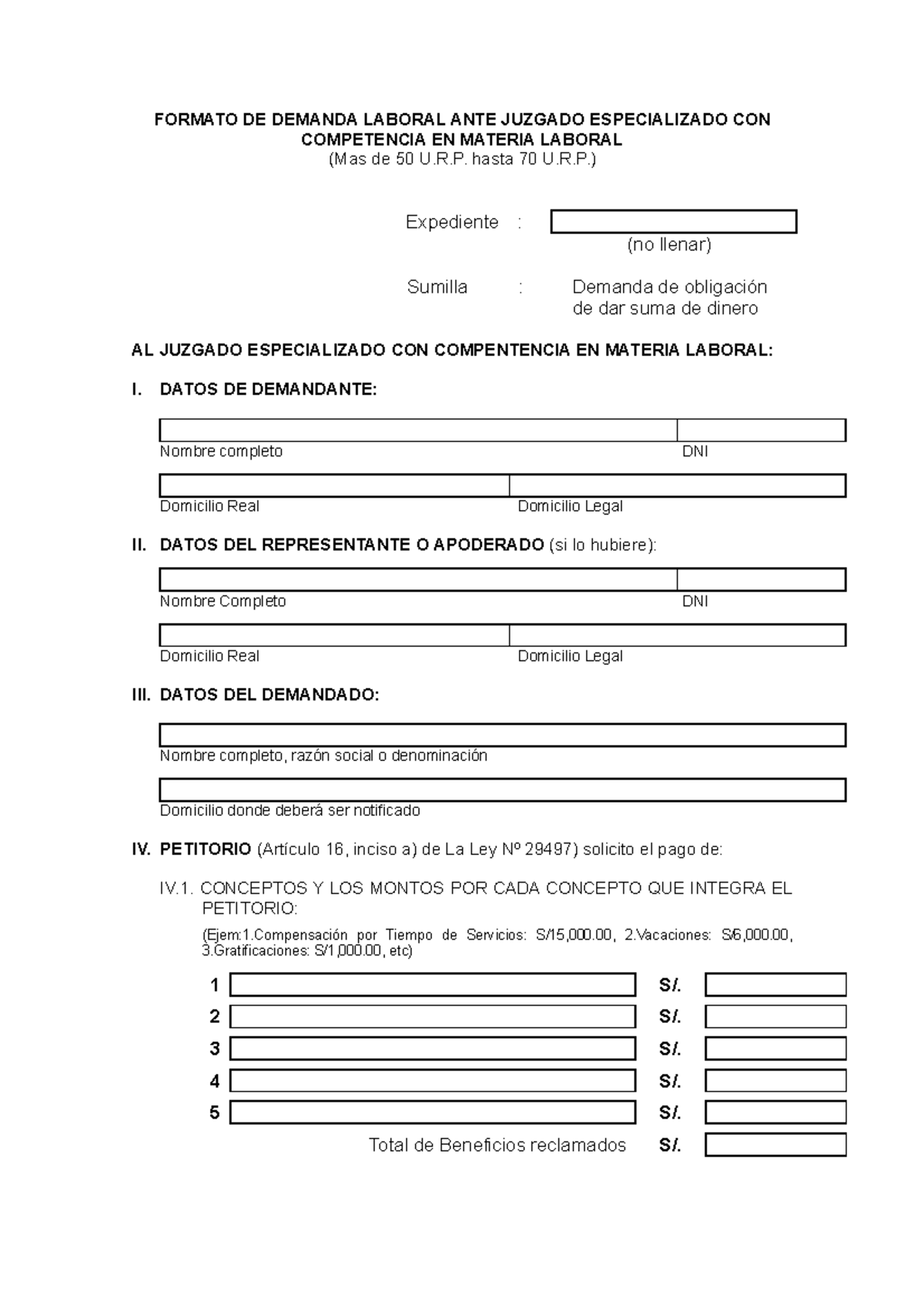 FORMATO DE DEMANDA LABORAL ANTE JUZGADO ESPECIALIZADO CON COMPETENCIA EN MATERIA LABORAL
(Mas de 50 U.R.P. hasta 70 U.R.P.)

Expediente :
(no llenar)

Sumilla : Demanda de obligación de dar suma de dinero

AL JUZGADO ESPECIALIZADO CON COMPENTENCIA EN MATERIA LABORAL:

I. DATOS DE DEMANDANTE:

Nombre completo DNI

Domicilio Real Domicilio Legal

II. DATOS DEL REPRESENTANTE O APODERADO (si lo hubiere):

Nombre Completo DNI

Domicilio Real Domicilio Legal

III. DATOS DEL DEMANDADO:

Nombre completo, razón social o denominación

Domicilio donde deberá ser notificado

IV. PETITORIO (Artículo 16, inciso a) de La Ley Nº 29497) solicito el pago de:

IV.1. CONCEPTOS Y LOS MONTOS POR CADA CONCEPTO QUE INTEGRA EL PETITORIO:

(Ejem:1.Compensación por Tiempo de Servicios: S/15,000.00, 2.Vacaciones: S/6,000.00, 3.Gratificaciones: S/1,000.00, etc)

1 S/.
2 S/.
3 S/.
4 S/.
5 S/.
Total de Beneficios reclamados S/.